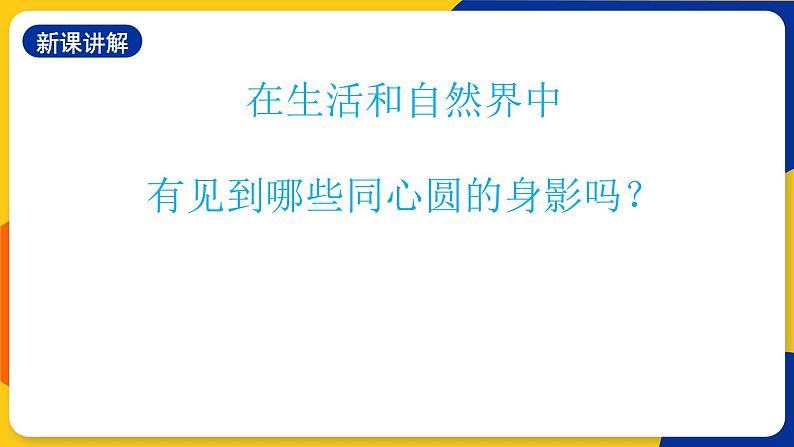 新课讲解

在生活和自然界中

有见到哪些同心圆的身影吗？